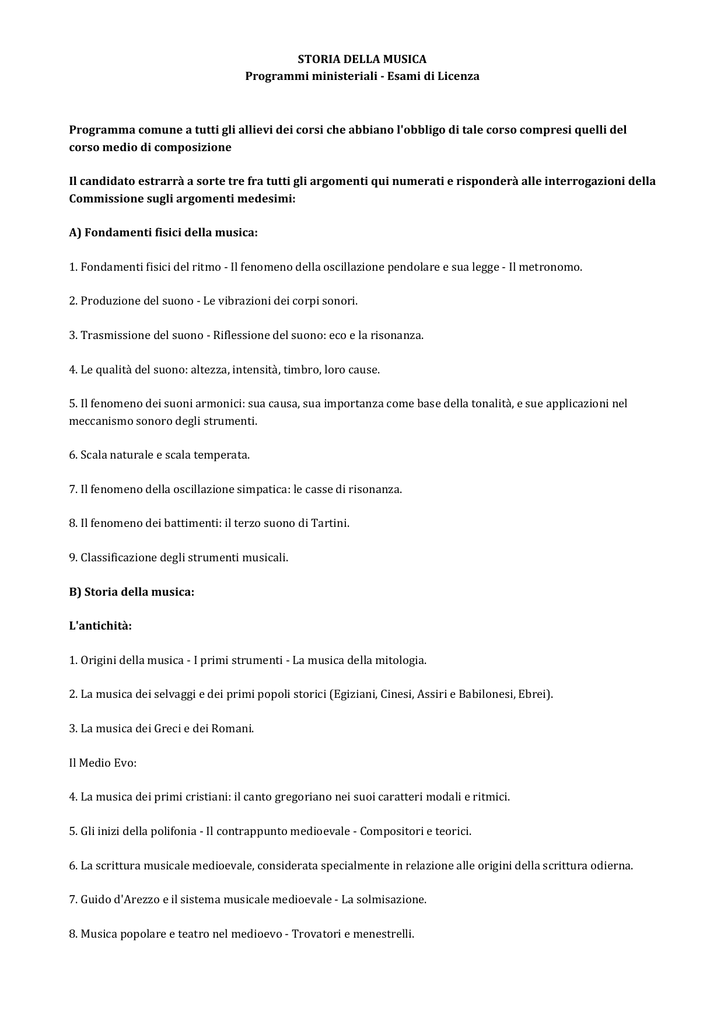 STORIA DELLA MUSICA
Programmi ministeriali - Esami di Licenza

Programma comune a tutti gli allievi dei corsi che abbiano l'obbligo di tale corso compresi quelli del corso medio di composizione

Il candidato estrarrà a sorte tre fra tutti gli argomenti qui numerati e risponderà alle interrogazioni della Commissione sugli argomenti medesimi:

A) Fondamenti fisici della musica:

1. Fondamenti fisici del ritmo - Il fenomeno della oscillazione pendolare e sua legge - Il metronomo.

2. Produzione del suono - Le vibrazioni dei corpi sonori.

3. Trasmissione del suono - Riflessione del suono: eco e la risonanza.

4. Le qualità del suono: altezza, intensità, timbro, loro cause.

5. Il fenomeno dei suoni armonici: sua causa, sua importanza come base della tonalità, e sue applicazioni nel meccanismo sonoro degli strumenti.

6. Scala naturale e scala temperata.

7. Il fenomeno della oscillazione simpatica: le casse di risonanza.

8. Il fenomeno dei battimenti: il terzo suono di Tartini.

9. Classificazione degli strumenti musicali.

B) Storia della musica:

L'antichità:

1. Origini della musica - I primi strumenti - La musica della mitologia.

2. La musica dei selvaggi e dei primi popoli storici (Egiziani, Cinesi, Assiri e Babilonesi, Ebrei).

3. La musica dei Greci e dei Romani.

Il Medio Evo:

4. La musica dei primi cristiani: il canto gregoriano nei suoi caratteri modali e ritmici.

5. Gli inizi della polifonia - Il contrappunto medioevale - Compositori e teorici.

6. La scrittura musicale medioevale, considerata specialmente in relazione alle origini della scrittura odierna.

7. Guido d'Arezzo e il sistema musicale medioevale - La solmisazione.

8. Musica popolare e teatro nel medioevo - Trovatori e menestrelli.